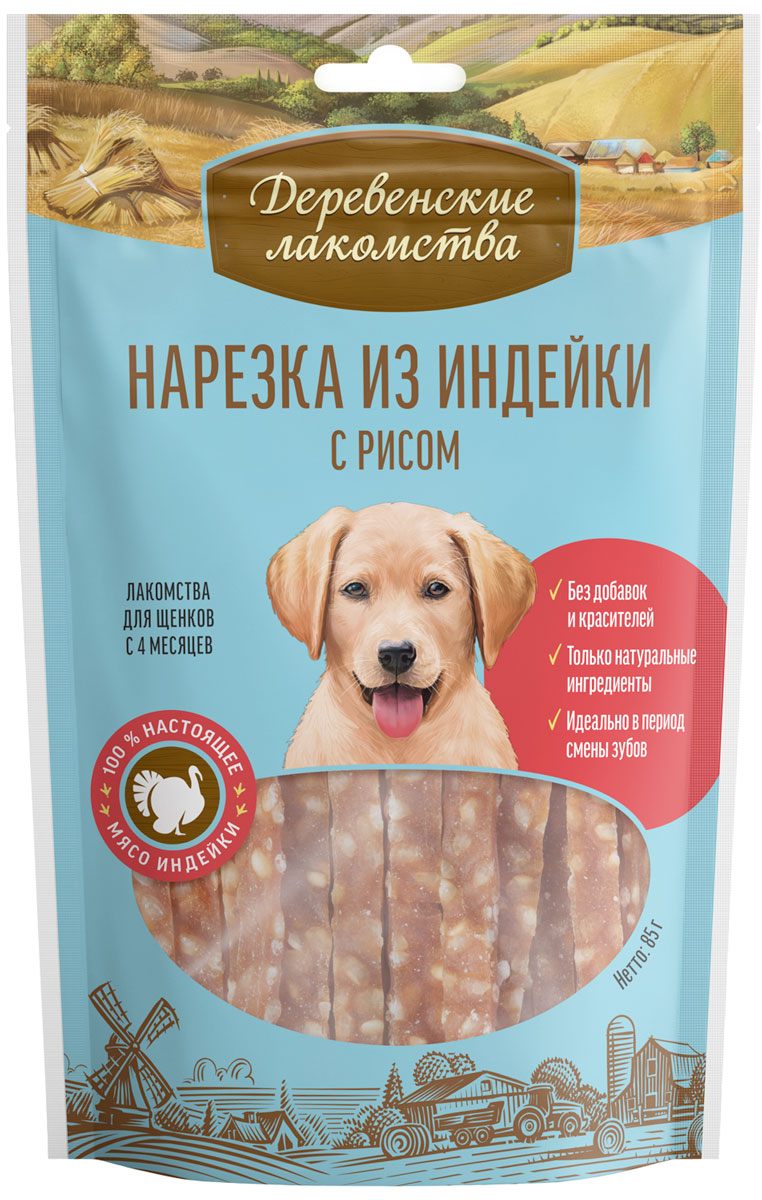 Деревенские лакомства

НАРЕЗКА ИЗ ИНДЕЙКИ С РИСОМ

ЛАКОМСТВА ДЛЯ ЩЕНКОВ С 4 МЕСЯЦЕВ

✓ Без добавок и красителей
✓ Только натуральные ингредиенты
✓ Идеально в период смены зубов

100 % НАСТОЯЩЕЕ МЯСО ИНДЕЙКИ

Нетто: 85 г